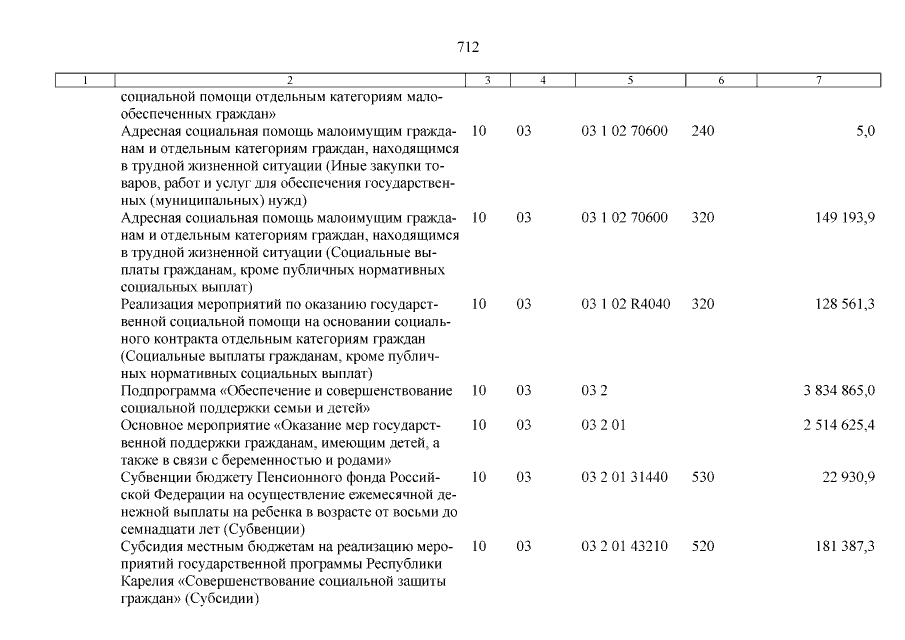 712

| 1 | 2 | 3 | 4 | 5 | 6 | 7 |
|---|---|---|---|---|---|---|
| | социальной помощи отдельным категориям малообеспеченных граждан» | | | | | |
| | Адресная социальная помощь малоимущим гражданам и отдельным категориям граждан, находящимся в трудной жизненной ситуации (Иные закупки товаров, работ и услуг для обеспечения государственных (муниципальных) нужд) | 10 | 03 | 03 1 02 70600 | 240 | 5,0 |
| | Адресная социальная помощь малоимущим гражданам и отдельным категориям граждан, находящимся в трудной жизненной ситуации (Социальные выплаты гражданам, кроме публичных нормативных социальных выплат) | 10 | 03 | 03 1 02 70600 | 320 | 149 193,9 |
| | Реализация мероприятий по оказанию государственной социальной помощи на основании социального контракта отдельным категориям граждан (Социальные выплаты гражданам, кроме публичных нормативных социальных выплат) | 10 | 03 | 03 1 02 R4040 | 320 | 128 561,3 |
| | Подпрограмма «Обеспечение и совершенствование социальной поддержки семьи и детей» | 10 | 03 | 03 2 | | 3 834 865,0 |
| | Основное мероприятие «Оказание мер государственной поддержки гражданам, имеющим детей, а также в связи с беременностью и родами» | 10 | 03 | 03 2 01 | | 2 514 625,4 |
| | Субвенции бюджету Пенсионного фонда Российской Федерации на осуществление ежемесячной денежной выплаты на ребенка в возрасте от восьми до семнадцати лет (Субвенции) | 10 | 03 | 03 2 01 31440 | 530 | 22 930,9 |
| | Субсидия местным бюджетам на реализацию мероприятий государственной программы Республики Карелия «Совершенствование социальной защиты граждан» (Субсидии) | 10 | 03 | 03 2 01 43210 | 520 | 181 387,3 |